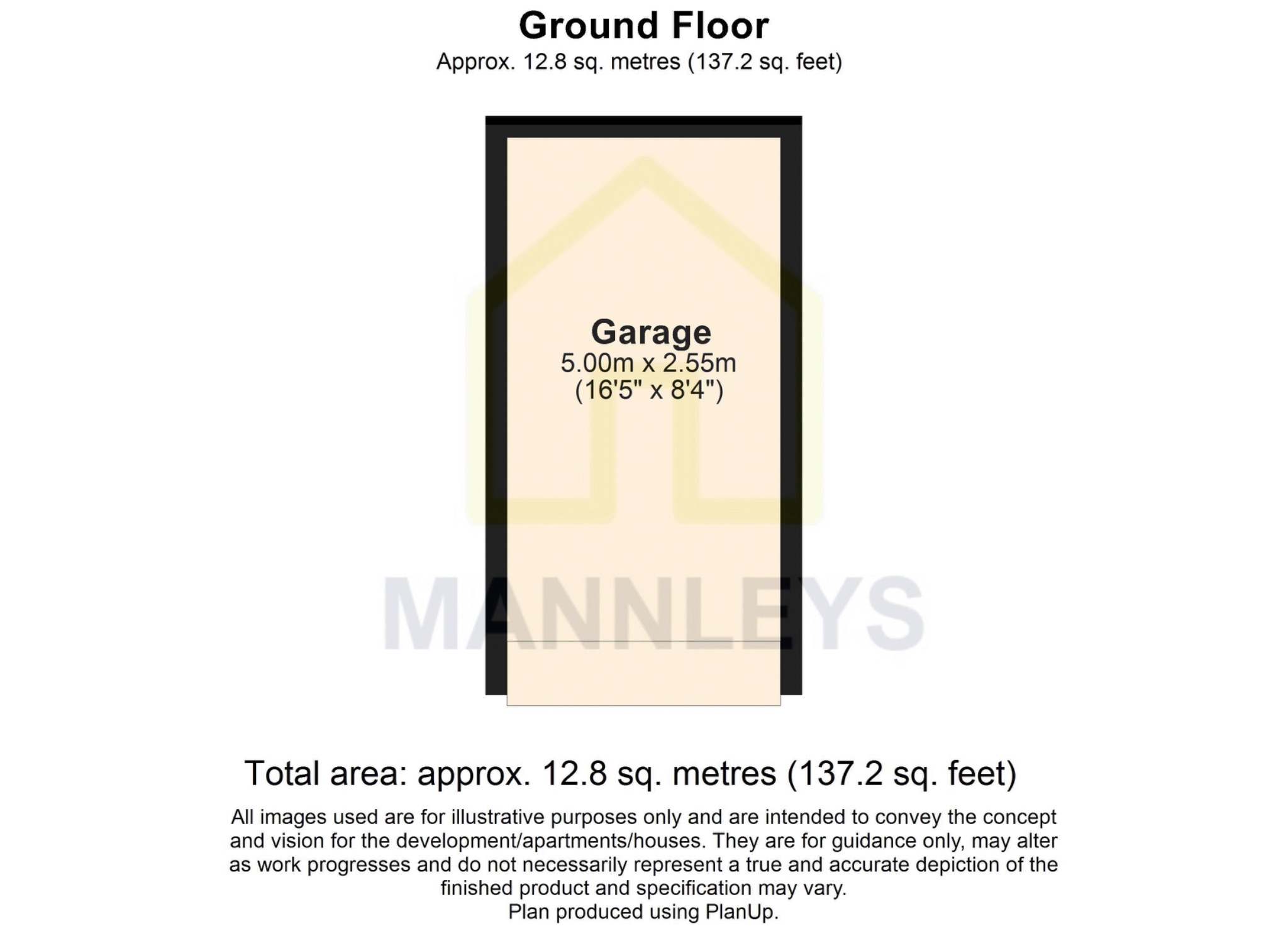 Ground Floor
Approx. 12.8 sq. metres (137.2 sq. feet)

Garage
5.00m x 2.55m
(16'5" x 8'4")

MANNLEYS

Total area: approx. 12.8 sq. metres (137.2 sq. feet)

All images used are for illustrative purposes only and are intended to convey the concept and vision for the development/apartments/houses. They are for guidance only, may alter as work progresses and do not necessarily represent a true and accurate depiction of the finished product and specification may vary.
Plan produced using PlanUp.